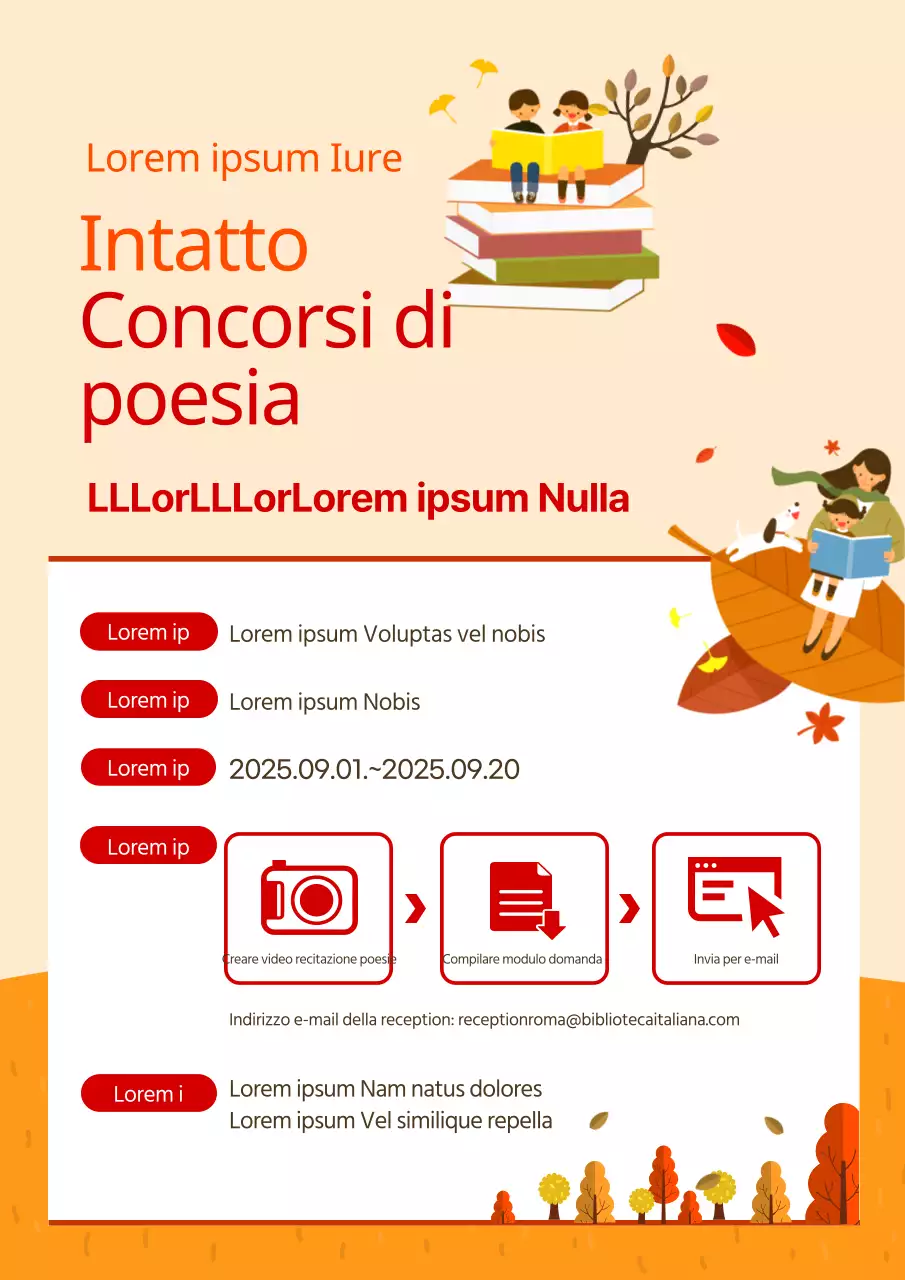 Lorem ipsum Iure

Intatto
Concorsi di poesia

LLLorLLLorLorem ipsum Nulla

Lorem ip
Lorem ipsum Voluptas vel nobis

Lorem ip
Lorem ipsum Nobis

Lorem ip
2025.09.01.~2025.09.20

Lorem ip

Creare video recitazione poesie

Compilare modulo domanda

Invia per e-mail

Indirizzo e-mail della reception: receptionroma@bibliotecaitaliana.com

Lorem i
Lorem ipsum Nam natus dolores
Lorem ipsum Vel similique repella